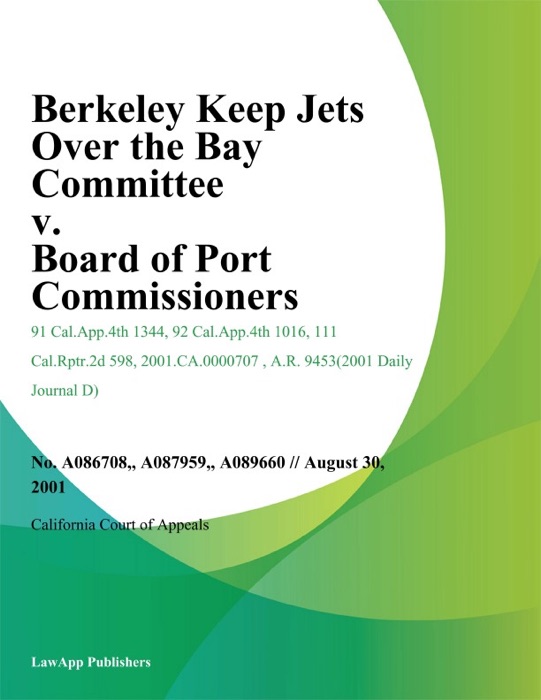 Berkeley Keep Jets Over the Bay Committee v. Board of Port Commissioners

91 Cal.App.4th 1344, 92 Cal.App.4th 1016, 111 Cal.Rptr.2d 598, 2001.CA.0000707 , A.R. 9453(2001 Daily Journal D)

No. A086708,, A087959,, A089660 // August 30, 2001

California Court of Appeals

LawApp Publishers